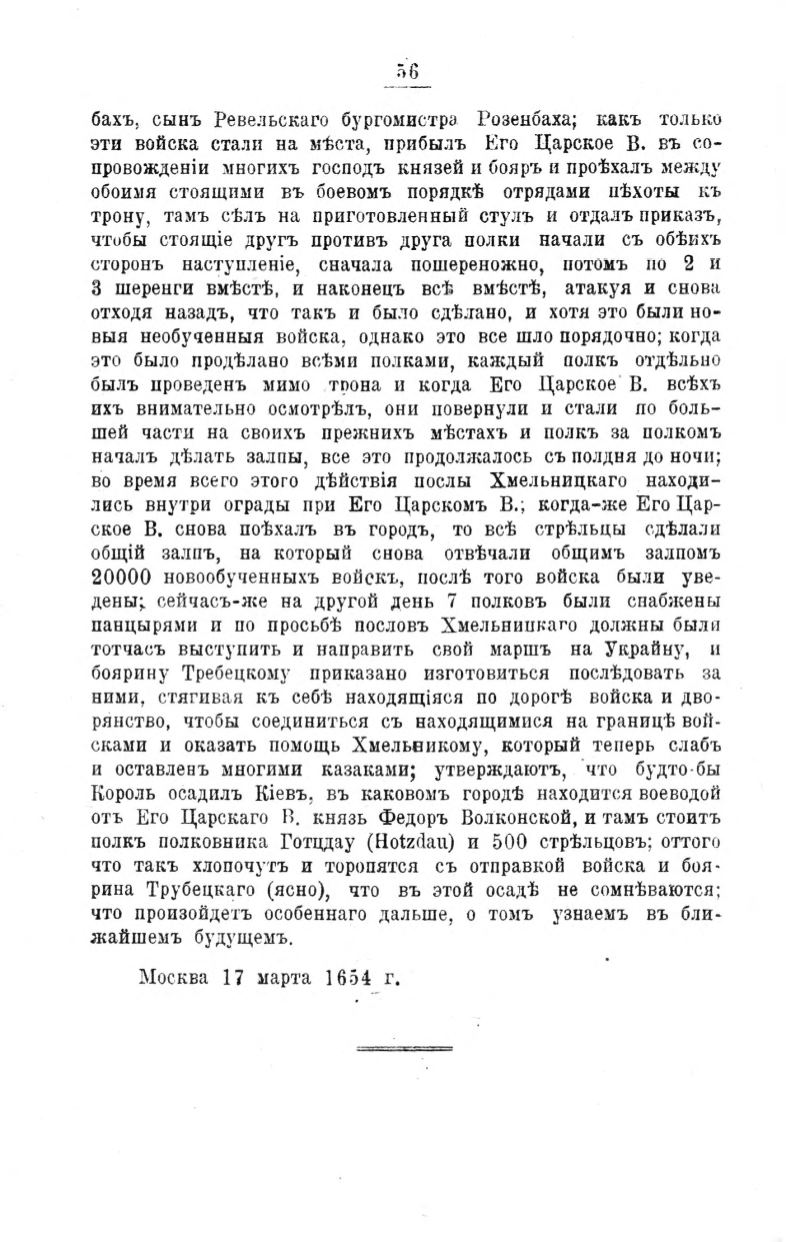 56

бахъ, сынъ Ревельскаго бургомистра Розенбаха; какъ только эти войска стали на мѣста, прибылъ Его Царское В. въ сопровожденіи многихъ господъ князей и бояръ и проѣхалъ между обоимя стоящими въ боевомъ порядкѣ отрядами пѣхоты къ трону, тамъ сѣлъ на приготовленный стулъ и отдалъ приказъ, чтобы стоящіе другъ противъ друга полки начали съ обѣихъ сторонъ наступленіе, сначала пошереножно, потомъ по 2 и 3 шеренги вмѣстѣ, и наконецъ всѣ вмѣстѣ, атакуя и снова отходя назадъ, что такъ и было сдѣлано, и хотя это были новыя необученныя войска, однако это все шло порядочно; когда это было продѣлано всѣми полками, каждый полкъ отдѣльно былъ проведенъ мимо трона и когда Его Царское В. всѣхъ ихъ внимательно осмотрѣлъ, они повернули и стали по большей части на своихъ прежнихъ мѣстахъ и полкъ за полкомъ началъ дѣлать залпы, все это продолжалось съ полдня до ночи; во время всего этого дѣйствія послы Хмельницкаго находились внутри ограды при Его Царскомъ В.; когда-же Его Царское В. снова поѣхалъ въ городъ, то всѣ стрѣльцы сдѣлали общій залпъ, на который снова отвѣчали общимъ залпомъ 20000 новообученныхъ войскъ, послѣ того войска были уведены; сейчасъ-же на другой день 7 полковъ были снабжены панцырями и по просьбѣ пословъ Хмельницкаго должны были тотчасъ выступить и направить свой маршъ на Украйну, и боярину Требецкому приказано изготовиться послѣдовать за ними, стягивая къ себѣ находящіяся по дорогѣ войска и дворянство, чтобы соединиться съ находящимися на границѣ войсками и оказать помощь Хмельникому, который теперь слабъ и оставленъ многими казаками; утверждаютъ, что будто-бы Король осадилъ Кіевъ, въ каковомъ городѣ находится воеводой отъ Его Царскаго В. князь Федоръ Волконской, и тамъ стоитъ полкъ полковника Готцдау (Hotzdau) и 500 стрѣльцовъ; оттого что такъ хлопочутъ и торопятся съ отправкой войска и боярина Трубецкаго (ясно), что въ этой осадѣ не сомнѣваются; что произойдетъ особеннаго дальше, о томъ узнаемъ въ ближайшемъ будущемъ.

Москва 17 марта 1654 г.